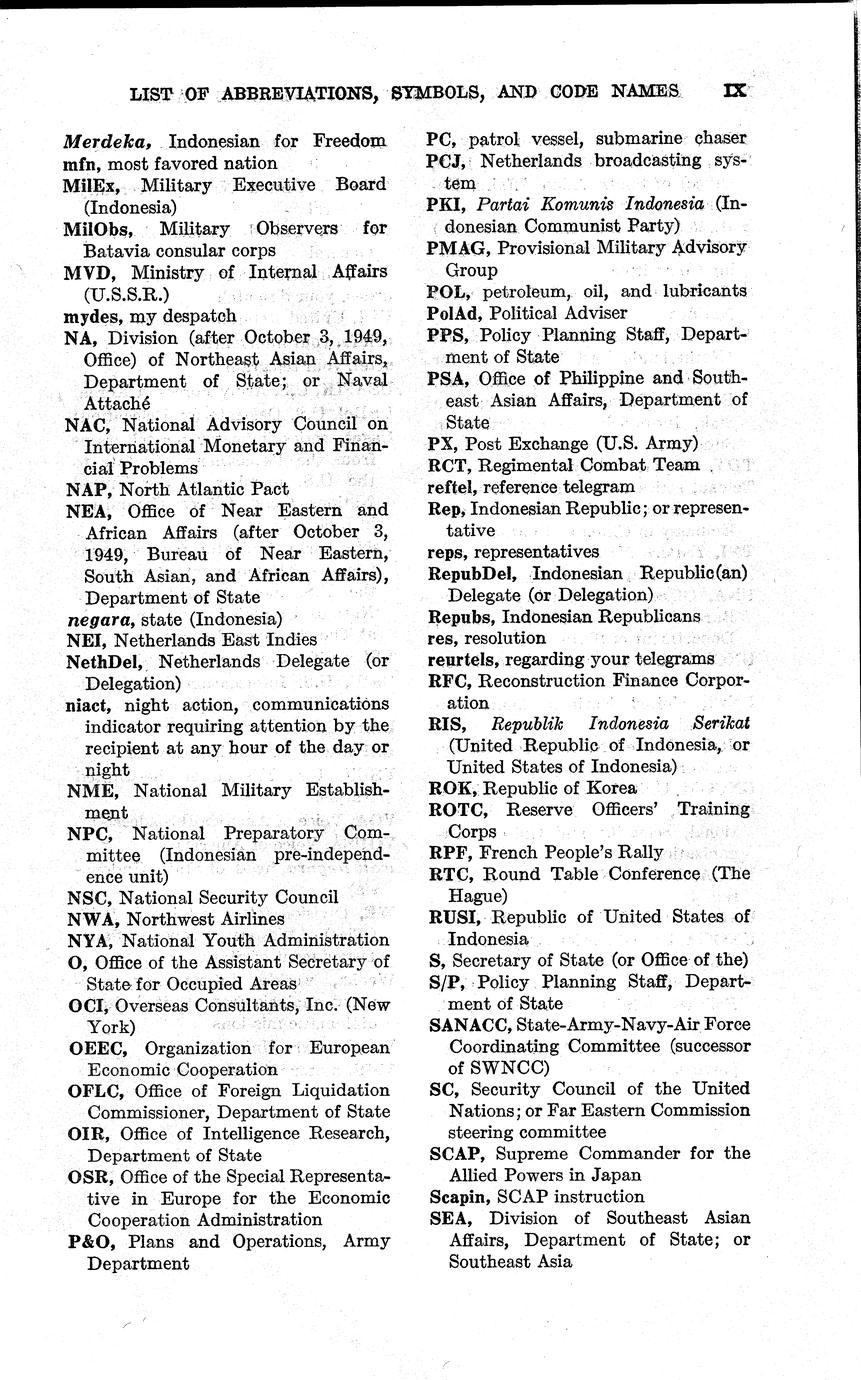 LIST OF ABBREVIATIONS, SYMBOLS, AND CODE NAMES IX

Merdeka, Indonesian for Freedom
mfn, most favored nation
MilEx, Military Executive Board (Indonesia)
MilObs, Military Observers for Batavia consular corps
MVD, Ministry of Internal Affairs (U.S.S.R.)
mydes, my despatch
NA, Division (after October 3, 1949, Office) of Northeast Asian Affairs, Department of State; or Naval Attaché
NAC, National Advisory Council on International Monetary and Financial Problems
NAP, North Atlantic Pact
NEA, Office of Near Eastern and African Affairs (after October 3, 1949, Bureau of Near Eastern, South Asian, and African Affairs), Department of State
negara, state (Indonesia)
NEI, Netherlands East Indies
NethDel, Netherlands Delegate (or Delegation)
niact, night action, communications indicator requiring attention by the recipient at any hour of the day or night
NME, National Military Establishment
NPC, National Preparatory Committee (Indonesian pre-independence unit)
NSC, National Security Council
NWA, Northwest Airlines
NYA, National Youth Administration
O, Office of the Assistant Secretary of State for Occupied Areas
OCI, Overseas Consultants, Inc. (New York)
OEEC, Organization for European Economic Cooperation
OFLC, Office of Foreign Liquidation Commissioner, Department of State
OIR, Office of Intelligence Research, Department of State
OSR, Office of the Special Representative in Europe for the Economic Cooperation Administration
P&O, Plans and Operations, Army Department

PC, patrol vessel, submarine chaser
PCJ, Netherlands broadcasting system
PKI, Partai Komunis Indonesia (Indonesian Communist Party)
PMAG, Provisional Military Advisory Group
POL, petroleum, oil, and lubricants
PolAd, Political Adviser
PPS, Policy Planning Staff, Department of State
PSA, Office of Philippine and Southeast Asian Affairs, Department of State
PX, Post Exchange (U.S. Army)
RCT, Regimental Combat Team
reftel, reference telegram
Rep, Indonesian Republic; or representative
reps, representatives
RepubDel, Indonesian Republic(an) Delegate (or Delegation)
Repubs, Indonesian Republicans
res, resolution
reurtels, regarding your telegrams
RFC, Reconstruction Finance Corporation
RIS, Republik Indonesia Serikat (United Republic of Indonesia, or United States of Indonesia)
ROK, Republic of Korea
ROTC, Reserve Officers' Training Corps
RPF, French People's Rally
RTC, Round Table Conference (The Hague)
RUSI, Republic of United States of Indonesia
S, Secretary of State (or Office of the)
S/P, Policy Planning Staff, Department of State
SANACC, State-Army-Navy-Air Force Coordinating Committee (successor of SWNCC)
SC, Security Council of the United Nations; or Far Eastern Commission steering committee
SCAP, Supreme Commander for the Allied Powers in Japan
Scapin, SCAP instruction
SEA, Division of Southeast Asian Affairs, Department of State; or Southeast Asia